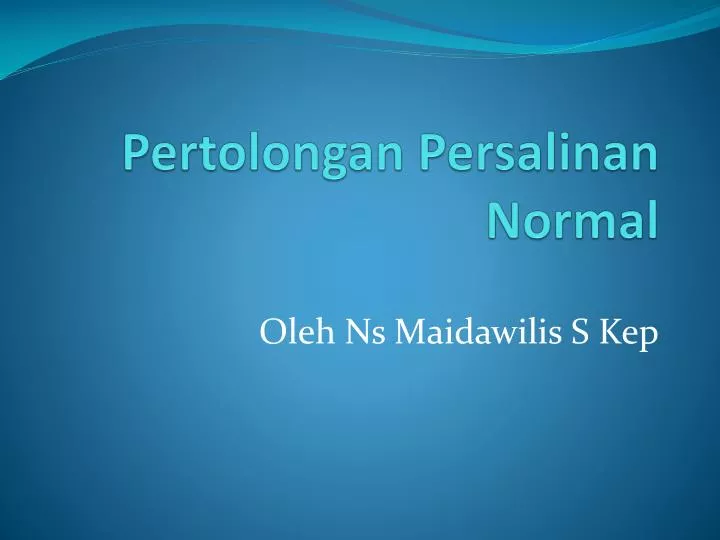 Pertolongan Persalinan Normal

Oleh Ns Maidawilis S Kep